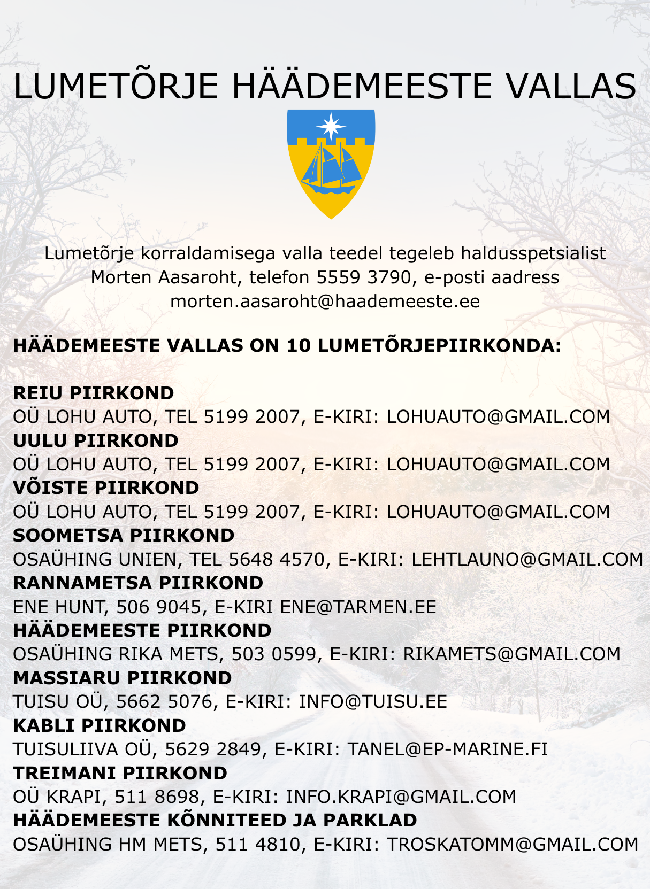 LUMETÕRJE HÄÄDEMEESTE VALLAS

Lumetõrje korraldamisega valla teedel tegeleb haldusspetsialist Morten Aasaroht, telefon 5559 3790, e-posti aadress morten.aasaroht@haademeeste.ee

HÄÄDEMEESTE VALLAS ON 10 LUMETÕRJEPIIRKONDA:

REIU PIIRKOND
OÜ LOHU AUTO, TEL 5199 2007, E-KIRI: LOHUAUTO@GMAIL.COM
UULU PIIRKOND
OÜ LOHU AUTO, TEL 5199 2007, E-KIRI: LOHUAUTO@GMAIL.COM
VÕISTE PIIRKOND
OÜ LOHU AUTO, TEL 5199 2007, E-KIRI: LOHUAUTO@GMAIL.COM
SOOMETSA PIIRKOND
OSAÜHING UNIEN, TEL 5648 4570, E-KIRI: LEHTLAUNO@GMAIL.COM
RANNAMETSA PIIRKOND
ENE HUNT, 506 9045, E-KIRI ENE@TARMEN.EE
HÄÄDEMEESTE PIIRKOND
OSAÜHING RIKA METS, 503 0599, E-KIRI: RIKAMETS@GMAIL.COM
MASSIARU PIIRKOND
TUISU OÜ, 5662 5076, E-KIRI: INFO@TUISU.EE
KABLI PIIRKOND
TUISULIIVA OÜ, 5629 2849, E-KIRI: TANEL@EP-MARINE.FI
TREIMANI PIIRKOND
OÜ KRAPI, 511 8698, E-KIRI: INFO.KRAPI@GMAIL.COM
HÄÄDEMEESTE KÕNNITEED JA PARKLAD
OSAÜHING HM METS, 511 4810, E-KIRI: TROSKATOMM@GMAIL.COM